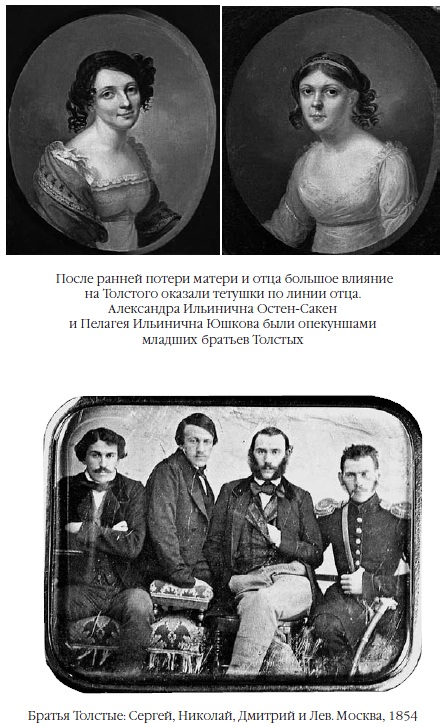 После ранней потери матери и отца большое влияние на Толстого оказали тетушки по линии отца. Александра Ильинична Остен-Сакен и Пелагея Ильинична Юшкова были опекуншами младших братьев Толстых

Братья Толстые: Сергей, Николай, Дмитрий и Лев. Москва, 1854